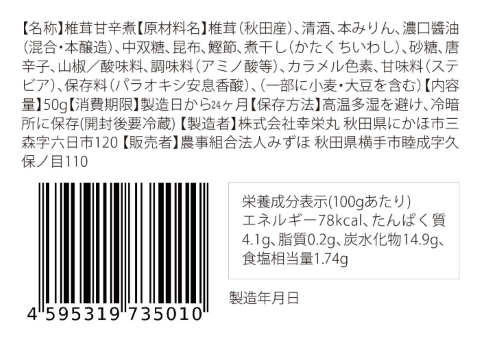 【名称】椎茸甘辛煮【原材料名】椎茸(秋田産)、清酒、本みりん、濃口醤油(混合・本醸造)、中双糖、昆布、鰹節、煮干し(かたくちいわし)、砂糖、唐辛子、山椒／酸味料、調味料(アミノ酸等)、カラメル色素、甘味料(ステビア)、保存料(パラオキシ安息香酸)、(一部に小麦・大豆を含む)【内容量】50g【消費期限】製造日から24ヶ月【保存方法】高温多湿を避け、冷暗所に保存(開封後要冷蔵)【製造者】株式会社幸栄丸 秋田県にかほ市三森字六日市120【販売者】農事組合法人みずほ 秋田県横手市睦成字久保ノ目110

4 595319 735010

栄養成分表示(100gあたり)
エネルギー78kcal、たんぱく質4.1g、脂質0.2g、炭水化物14.9g、食塩相当量1.74g

製造年月日